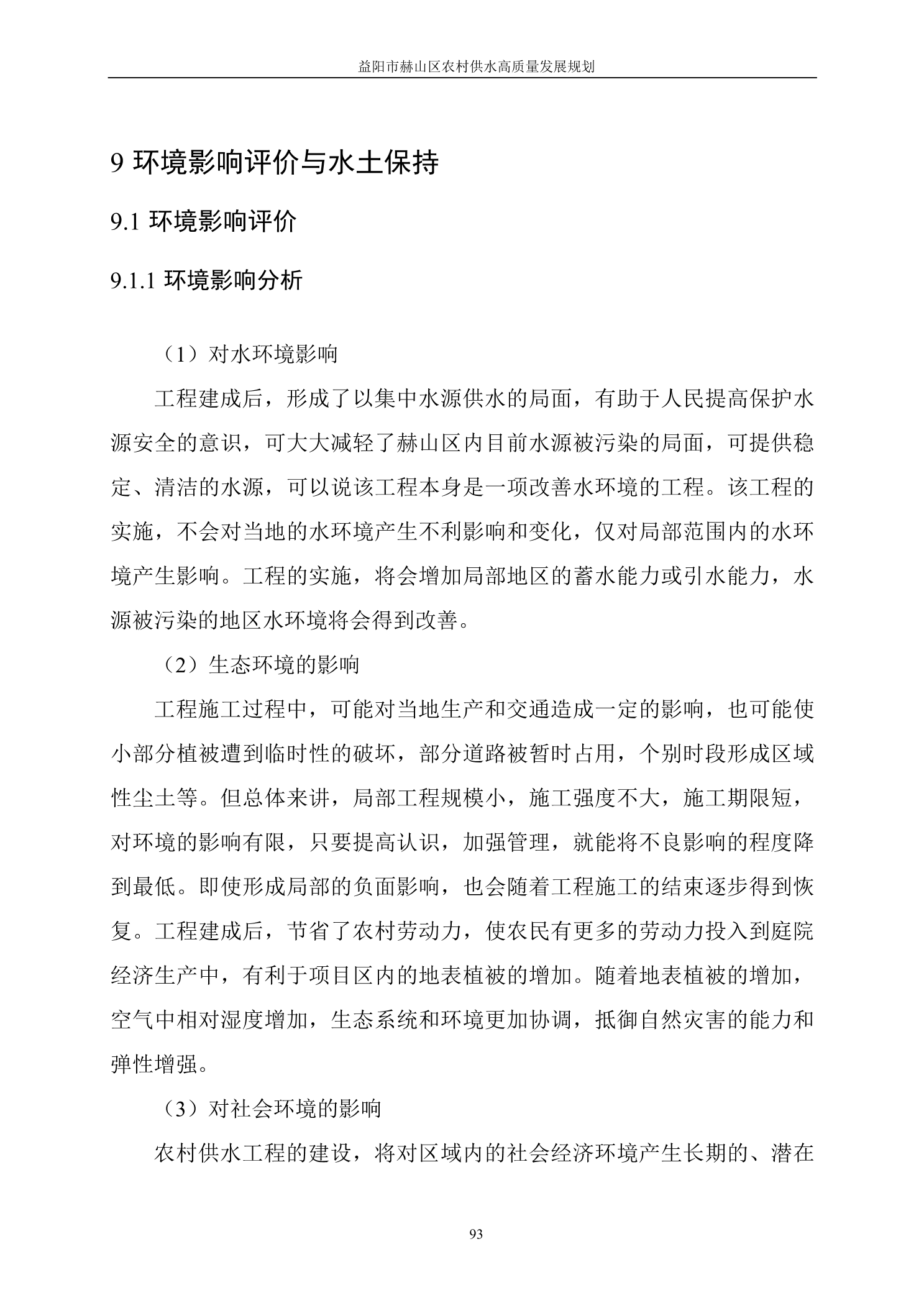 益阳市赫山区农村供水高质量发展规划

9 环境影响评价与水土保持

9.1 环境影响评价

9.1.1 环境影响分析

（1）对水环境影响

工程建成后，形成了以集中水源供水的局面，有助于人民提高保护水源安全的意识，可大大减轻了赫山区内目前水源被污染的局面，可提供稳定、清洁的水源，可以说该工程本身是一项改善水环境的工程。该工程的实施，不会对当地的水环境产生不利影响和变化，仅对局部范围内的水环境产生影响。工程的实施，将会增加局部地区的蓄水能力或引水能力，水源被污染的地区水环境将会得到改善。

（2）生态环境的影响

工程施工过程中，可能对当地生产和交通造成一定的影响，也可能使小部分植被遭到临时性的破坏，部分道路被暂时占用，个别时段形成区域性尘土等。但总体来讲，局部工程规模小，施工强度不大，施工期限短，对环境的影响有限，只要提高认识，加强管理，就能将不良影响的程度降到最低。即使形成局部的负面影响，也会随着工程施工的结束逐步得到恢复。工程建成后，节省了农村劳动力，使农民有更多的劳动力投入到庭院经济生产中，有利于项目区内的地表植被的增加。随着地表植被的增加，空气中相对湿度增加，生态系统和环境更加协调，抵御自然灾害的能力和弹性增强。

（3）对社会环境的影响

农村供水工程的建设，将对区域内的社会经济环境产生长期的、潜在

93